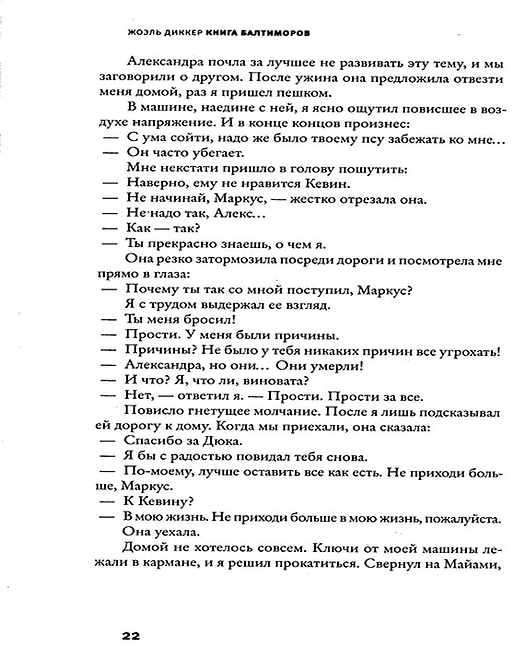 ЖОЭЛЬ ДИККЕР КНИГА БАЛТИМОРОВ

Александра почла за лучшее не развивать эту тему, и мы заговорили о другом. После ужина она предложила отвезти меня домой, раз я пришел пешком.

В машине, наедине с ней, я ясно ощутил повисшее в воздухе напряжение. И в конце концов произнес:

— С ума сойти, надо же было твоему псу забежать ко мне…

— Он часто убегает.

Мне некстати пришло в голову пошутить:

— Наверно, ему не нравится Кевин.

— Не начинай, Маркус, — жестко отрезала она.

— Не надо так, Алекс…

— Как — так?

— Ты прекрасно знаешь, о чем я.

Она резко затормозила посреди дороги и посмотрела мне прямо в глаза:

— Почему ты так со мной поступил, Маркус?

Я с трудом выдержал ее взгляд.

— Ты меня бросил!

— Прости. У меня были причины.

— Причины? Не было у тебя никаких причин все угрохать!

— Александра, но они… Они умерли!

— И что? Я, что ли, виновата?

— Нет, — ответил я. — Прости. Прости за все.

Повисло гнетущее молчание. После я лишь подсказывал ей дорогу к дому. Когда мы приехали, она сказала:

— Спасибо за Дюка.

— Я бы с радостью повидал тебя снова.

— По-моему, лучше оставить все как есть. Не приходи больше, Маркус.

— К Кевину?

— В мою жизнь. Не приходи больше в мою жизнь, пожалуйста.

Она уехала.

Домой не хотелось совсем. Ключи от моей машины лежали в кармане, и я решил прокатиться. Свернул на Майами,

22